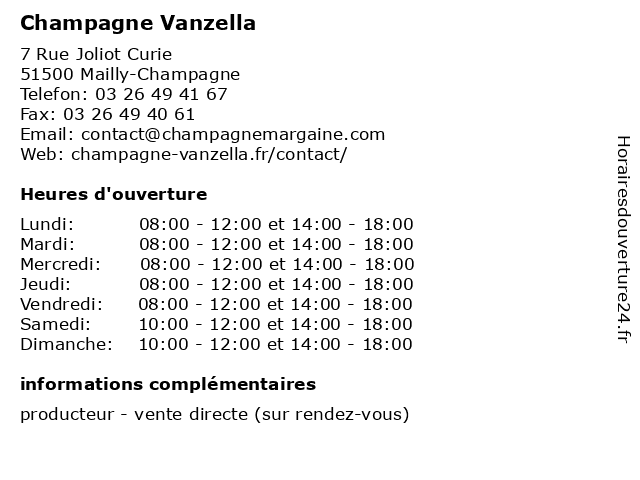 Champagne Vanzella

7 Rue Joliot Curie
51500 Mailly-Champagne
Telefon: 03 26 49 41 67
Fax: 03 26 49 40 61
Email: contact@champagnemargaine.com
Web: champagne-vanzella.fr/contact/

Heures d'ouverture

| | |
|---|---|
| Lundi: | 08:00 - 12:00 et 14:00 - 18:00 |
| Mardi: | 08:00 - 12:00 et 14:00 - 18:00 |
| Mercredi: | 08:00 - 12:00 et 14:00 - 18:00 |
| Jeudi: | 08:00 - 12:00 et 14:00 - 18:00 |
| Vendredi: | 08:00 - 12:00 et 14:00 - 18:00 |
| Samedi: | 10:00 - 12:00 et 14:00 - 18:00 |
| Dimanche: | 10:00 - 12:00 et 14:00 - 18:00 |

informations complémentaires

producteur - vente directe (sur rendez-vous)

Horairesdouverture24.fr